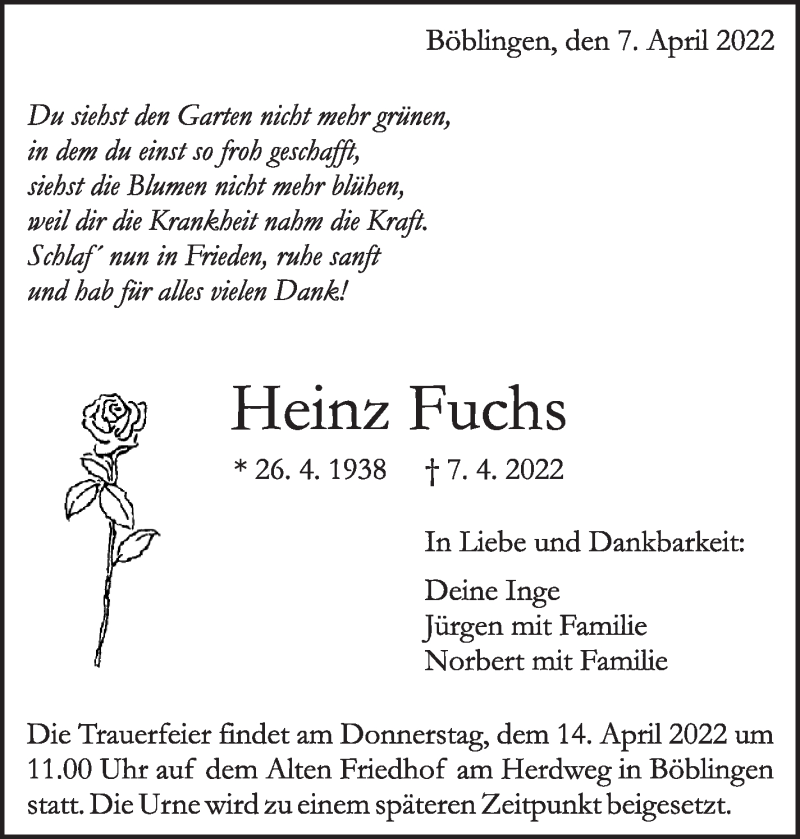 Böblingen, den 7. April 2022

Du siehst den Garten nicht mehr grünen,
in dem du einst so froh geschafft,
siehst die Blumen nicht mehr blühen,
weil dir die Krankheit nahm die Kraft.
Schlaf´ nun in Frieden, ruhe sanft
und hab für alles vielen Dank!

Heinz Fuchs

* 26. 4. 1938 † 7. 4. 2022

In Liebe und Dankbarkeit:

Deine Inge
Jürgen mit Familie
Norbert mit Familie

Die Trauerfeier findet am Donnerstag, dem 14. April 2022 um 11.00 Uhr auf dem Alten Friedhof am Herdweg in Böblingen statt. Die Urne wird zu einem späteren Zeitpunkt beigesetzt.